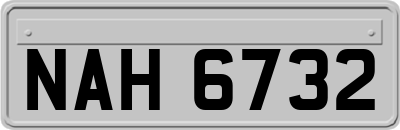 NAH 6732